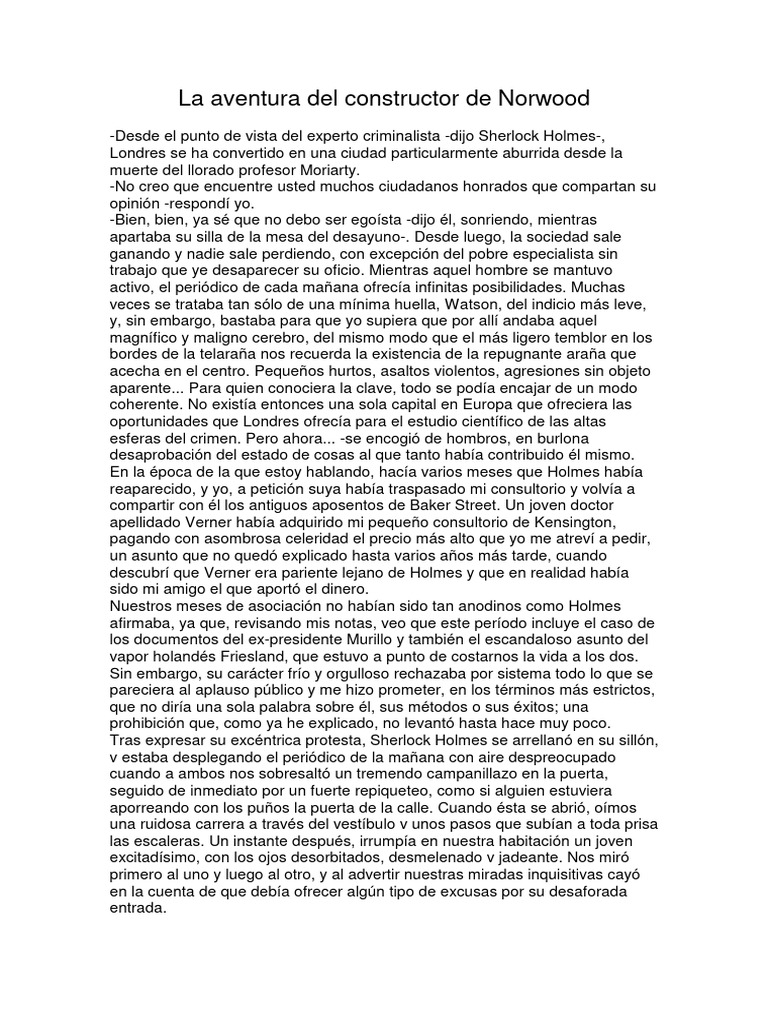 La aventura del constructor de Norwood

-Desde el punto de vista del experto criminalista -dijo Sherlock Holmes-, Londres se ha convertido en una ciudad particularmente aburrida desde la muerte del llorado profesor Moriarty.
-No creo que encuentre usted muchos ciudadanos honrados que compartan su opinión -respondí yo.
-Bien, bien, ya sé que no debo ser egoísta -dijo él, sonriendo, mientras apartaba su silla de la mesa del desayuno-. Desde luego, la sociedad sale ganando y nadie sale perdiendo, con excepción del pobre especialista sin trabajo que ye desaparecer su oficio. Mientras aquel hombre se mantuvo activo, el periódico de cada mañana ofrecía infinitas posibilidades. Muchas veces se trataba tan sólo de una mínima huella, Watson, del indicio más leve, y, sin embargo, bastaba para que yo supiera que por allí andaba aquel magnífico y maligno cerebro, del mismo modo que el más ligero temblor en los bordes de la telaraña nos recuerda la existencia de la repugnante araña que acecha en el centro. Pequeños hurtos, asaltos violentos, agresiones sin objeto aparente... Para quien conociera la clave, todo se podía encajar de un modo coherente. No existía entonces una sola capital en Europa que ofreciera las oportunidades que Londres ofrecía para el estudio científico de las altas esferas del crimen. Pero ahora... -se encogió de hombros, en burlona desaprobación del estado de cosas al que tanto había contribuido él mismo.
En la época de la que estoy hablando, hacía varios meses que Holmes había reaparecido, y yo, a petición suya había traspasado mi consultorio y volvía a compartir con él los antiguos aposentos de Baker Street. Un joven doctor apellidado Verner había adquirido mi pequeño consultorio de Kensington, pagando con asombrosa celeridad el precio más alto que yo me atreví a pedir, un asunto que no quedó explicado hasta varios años más tarde, cuando descubrí que Verner era pariente lejano de Holmes y que en realidad había sido mi amigo el que aportó el dinero.
Nuestros meses de asociación no habían sido tan anodinos como Holmes afirmaba, ya que, revisando mis notas, veo que este período incluye el caso de los documentos del ex-presidente Murillo y también el escandaloso asunto del vapor holandés Friesland, que estuvo a punto de costarnos la vida a los dos. Sin embargo, su carácter frío y orgulloso rechazaba por sistema todo lo que se pareciera al aplauso público y me hizo prometer, en los términos más estrictos, que no diría una sola palabra sobre él, sus métodos o sus éxitos; una prohibición que, como ya he explicado, no levantó hasta hace muy poco.
Tras expresar su excéntrica protesta, Sherlock Holmes se arrellanó en su sillón, v estaba desplegando el periódico de la mañana con aire despreocupado cuando a ambos nos sobresaltó un tremendo campanillazo en la puerta, seguido de inmediato por un fuerte repiqueteo, como si alguien estuviera aporreando con los puños la puerta de la calle. Cuando ésta se abrió, oímos una ruidosa carrera a través del vestíbulo v unos pasos que subían a toda prisa las escaleras. Un instante después, irrumpía en nuestra habitación un joven excitadísimo, con los ojos desorbitados, desmelenado v jadeante. Nos miró primero al uno y luego al otro, y al advertir nuestras miradas inquisitivas cayó en la cuenta de que debía ofrecer algún tipo de excusas por su desaforada entrada.